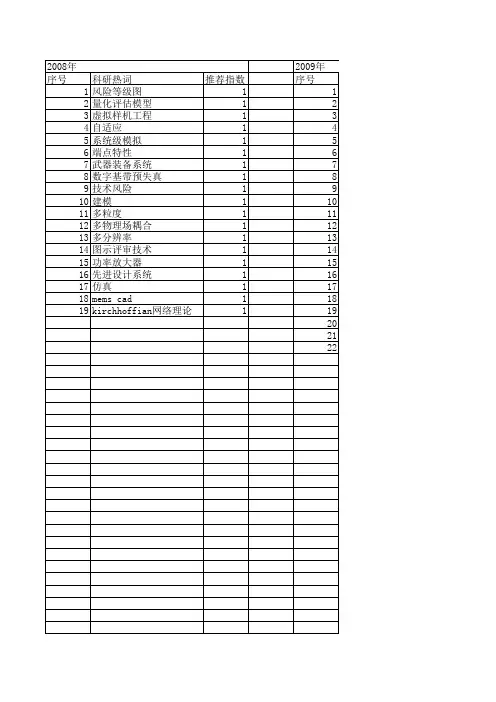 | 2008年 | | | | 2009年 |
|---|---|---|---|---|
| 序号 | 科研热词 | 推荐指数 | | 序号 |
| 1 | 风险等级图 | 1 | | 1 |
| 2 | 量化评估模型 | 1 | | 2 |
| 3 | 虚拟样机工程 | 1 | | 3 |
| 4 | 自适应 | 1 | | 4 |
| 5 | 系统级模拟 | 1 | | 5 |
| 6 | 端点特性 | 1 | | 6 |
| 7 | 武器装备系统 | 1 | | 7 |
| 8 | 数字基带预失真 | 1 | | 8 |
| 9 | 技术风险 | 1 | | 9 |
| 10 | 建模 | 1 | | 10 |
| 11 | 多粒度 | 1 | | 11 |
| 12 | 多物理场耦合 | 1 | | 12 |
| 13 | 多分辨率 | 1 | | 13 |
| 14 | 图示评审技术 | 1 | | 14 |
| 15 | 功率放大器 | 1 | | 15 |
| 16 | 先进设计系统 | 1 | | 16 |
| 17 | 仿真 | 1 | | 17 |
| 18 | mems cad | 1 | | 18 |
| 19 | kirchhoffian网络理论 | 1 | | 19 |
| | | | | 20 |
| | | | | 21 |
| | | | | 22 |